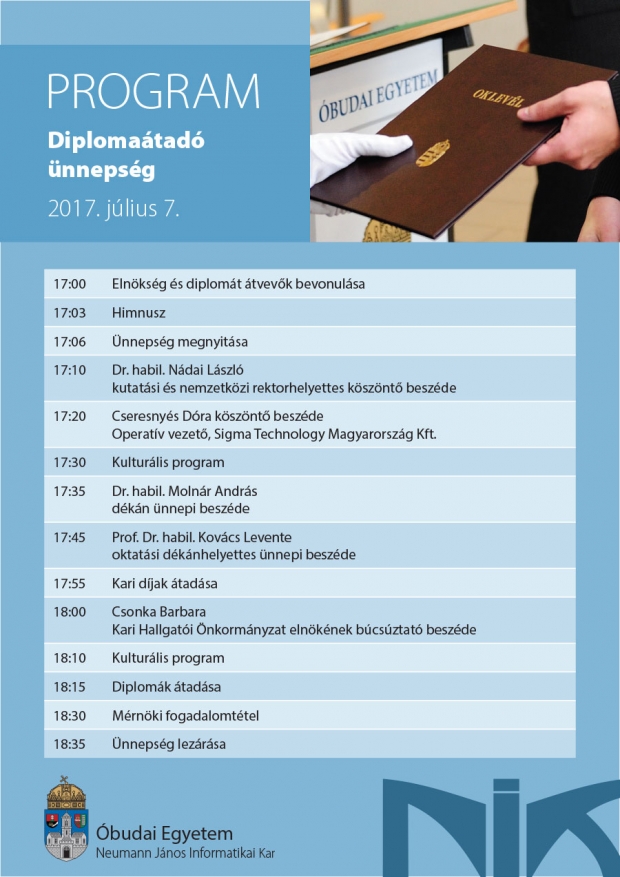 PROGRAM
Diplomaátadó ünnepség
2017. július 7.

ÓBUDAI EGYETEM
OKLEVÉL

| | |
|---|---|
| 17:00 | Elnökség és diplomát átvevők bevonulása |
| 17:03 | Himnusz |
| 17:06 | Ünnepség megnyitása |
| 17:10 | Dr. habil. Nádai László kutatási és nemzetközi rektorhelyettes köszöntő beszéde |
| 17:20 | Cseresnyés Dóra köszöntő beszéde Operatív vezető, Sigma Technology Magyarország Kft. |
| 17:30 | Kulturális program |
| 17:35 | Dr. habil. Molnár András dékán ünnepi beszéde |
| 17:45 | Prof. Dr. habil. Kovács Levente oktatási dékánhelyettes ünnepi beszéde |
| 17:55 | Kari díjak átadása |
| 18:00 | Csonka Barbara Kari Hallgatói Önkormányzat elnökének búcsúztató beszéde |
| 18:10 | Kulturális program |
| 18:15 | Diplomák átadása |
| 18:30 | Mérnöki fogadalomtétel |
| 18:35 | Ünnepség lezárása |

Óbudai Egyetem
Neumann János Informatikai Kar

NIK